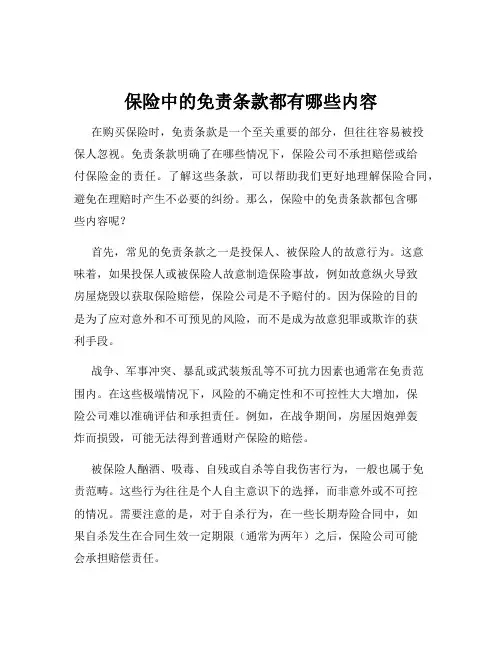 保险中的免责条款都有哪些内容

在购买保险时，免责条款是一个至关重要的部分，但往往容易被投保人忽视。免责条款明确了在哪些情况下，保险公司不承担赔偿或给付保险金的责任。了解这些条款，可以帮助我们更好地理解保险合同，避免在理赔时产生不必要的纠纷。那么，保险中的免责条款都包含哪些内容呢？

首先，常见的免责条款之一是投保人、被保险人的故意行为。这意味着，如果投保人或被保险人故意制造保险事故，例如故意纵火导致房屋烧毁以获取保险赔偿，保险公司是不予赔付的。因为保险的目的是为了应对意外和不可预见的风险，而不是成为故意犯罪或欺诈的获利手段。

战争、军事冲突、暴乱或武装叛乱等不可抗力因素也通常在免责范围内。在这些极端情况下，风险的不确定性和不可控性大大增加，保险公司难以准确评估和承担责任。例如，在战争期间，房屋因炮弹轰炸而损毁，可能无法得到普通财产保险的赔偿。

被保险人酗酒、吸毒、自残或自杀等自我伤害行为，一般也属于免责范畴。这些行为往往是个人自主意识下的选择，而非意外或不可控的情况。需要注意的是，对于自杀行为，在一些长期寿险合同中，如果自杀发生在合同生效一定期限（通常为两年）之后，保险公司可能会承担赔偿责任。